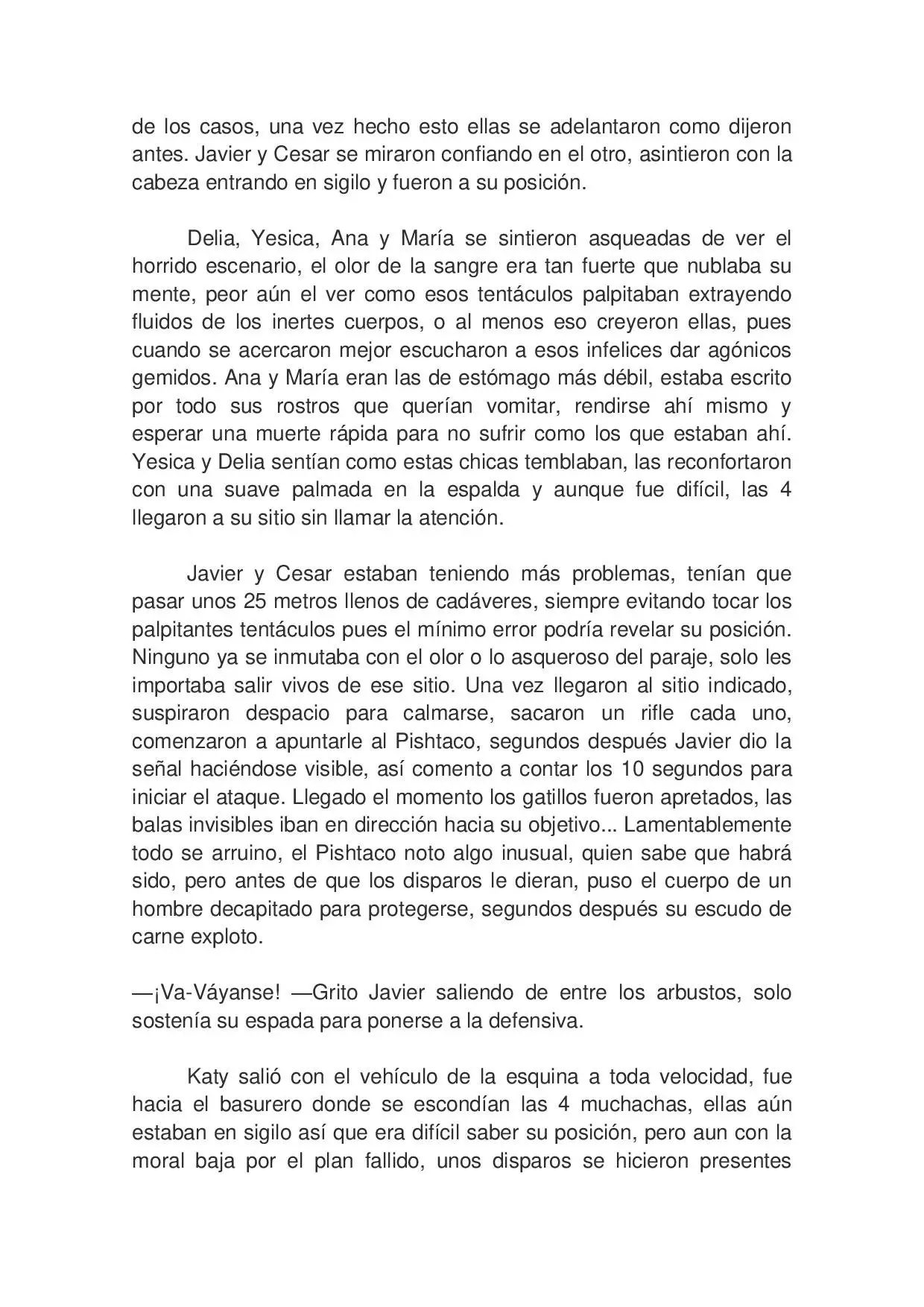 de los casos, una vez hecho esto ellas se adelantaron como dijeron antes. Javier y Cesar se miraron confiando en el otro, asintieron con la cabeza entrando en sigilo y fueron a su posición.

Delia, Yesica, Ana y María se sintieron asqueadas de ver el horrido escenario, el olor de la sangre era tan fuerte que nublaba su mente, peor aún el ver como esos tentáculos palpitaban extrayendo fluidos de los inertes cuerpos, o al menos eso creyeron ellas, pues cuando se acercaron mejor escucharon a esos infelices dar agónicos gemidos. Ana y María eran las de estómago más débil, estaba escrito por todo sus rostros que querían vomitar, rendirse ahí mismo y esperar una muerte rápida para no sufrir como los que estaban ahí. Yesica y Delia sentían como estas chicas temblaban, las reconfortaron con una suave palmada en la espalda y aunque fue difícil, las 4 llegaron a su sitio sin llamar la atención.

Javier y Cesar estaban teniendo más problemas, tenían que pasar unos 25 metros llenos de cadáveres, siempre evitando tocar los palpitantes tentáculos pues el mínimo error podría revelar su posición. Ninguno ya se inmutaba con el olor o lo asqueroso del paraje, solo les importaba salir vivos de ese sitio. Una vez llegaron al sitio indicado, suspiraron despacio para calmarse, sacaron un rifle cada uno, comenzaron a apuntarle al Pishtaco, segundos después Javier dio la señal haciéndose visible, así comento a contar los 10 segundos para iniciar el ataque. Llegado el momento los gatillos fueron apretados, las balas invisibles iban en dirección hacia su objetivo... Lamentablemente todo se arruino, el Pishtaco noto algo inusual, quien sabe que habrá sido, pero antes de que los disparos le dieran, puso el cuerpo de un hombre decapitado para protegerse, segundos después su escudo de carne exploto.

—¡Va-Váyanse! —Grito Javier saliendo de entre los arbustos, solo sostenía su espada para ponerse a la defensiva.

Katy salió con el vehículo de la esquina a toda velocidad, fue hacia el basurero donde se escondían las 4 muchachas, ellas aún estaban en sigilo así que era difícil saber su posición, pero aun con la moral baja por el plan fallido, unos disparos se hicieron presentes